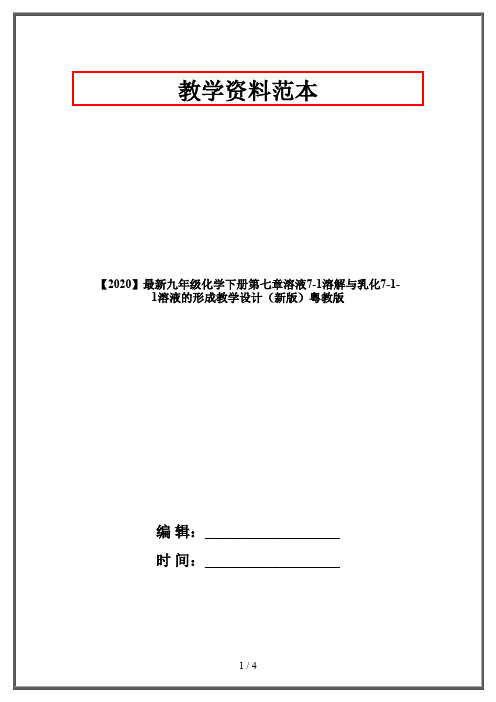 教学资料范本

【2020】最新九年级化学下册第七章溶液7-1溶解与乳化7-1-1溶液的形成教学设计（新版）粤教版

编 辑：__________________

时 间：__________________

1 / 4